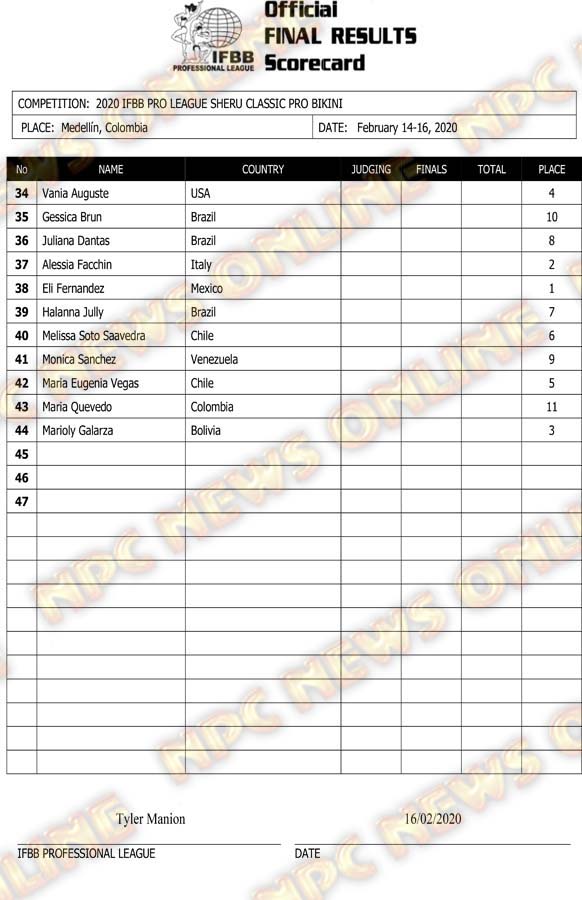 IFBB PROFESSIONAL LEAGUE

Official
FINAL RESULTS
Scorecard

COMPETITION: 2020 IFBB PRO LEAGUE SHERU CLASSIC PRO BIKINI

PLACE: Medellín, Colombia
DATE: February 14-16, 2020

| No | NAME | COUNTRY | JUDGING | FINALS | TOTAL | PLACE |
|---|---|---|---|---|---|---|
| 34 | Vania Auguste | USA | | | | 4 |
| 35 | Gessica Brun | Brazil | | | | 10 |
| 36 | Juliana Dantas | Brazil | | | | 8 |
| 37 | Alessia Facchin | Italy | | | | 2 |
| 38 | Eli Fernandez | Mexico | | | | 1 |
| 39 | Halanna Jully | Brazil | | | | 7 |
| 40 | Melissa Soto Saavedra | Chile | | | | 6 |
| 41 | Monica Sanchez | Venezuela | | | | 9 |
| 42 | Maria Eugenia Vegas | Chile | | | | 5 |
| 43 | Maria Quevedo | Colombia | | | | 11 |
| 44 | Marioly Galarza | Bolivia | | | | 3 |
| 45 | | | | | | |
| 46 | | | | | | |
| 47 | | | | | | |

Tyler Manion
IFBB PROFESSIONAL LEAGUE

16/02/2020
DATE

NPC NEWS ONLINE